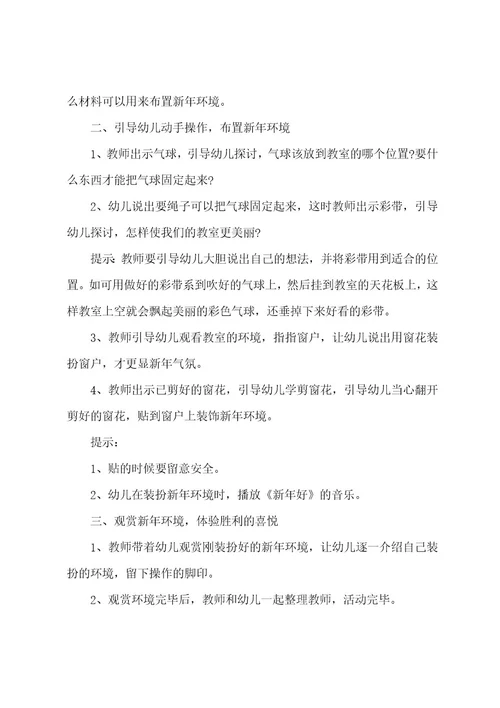 么材料可以用来布置新年环境。

二、引导幼儿动手操作，布置新年环境

1、教师出示气球，引导幼儿探讨，气球该放到教室的哪个位置?要什么东西才能把气球固定起来?

2、幼儿说出要绳子可以把气球固定起来，这时教师出示彩带，引导幼儿探讨，怎样使我们的教室更美丽?

提示 教师要引导幼儿大胆说出自己的想法，并将彩带用到适合的位置。如可用做好的彩带系到吹好的气球上，然后挂到教室的天花板上，这样教室上空就会飘起美丽的彩色气球，还垂掉下来好看的彩带。

3、教师引导幼儿观看教室的环境，指指窗户，让幼儿说出用窗花装扮窗户，才更显新年气氛。

4、教师出示已剪好的窗花，引导幼儿学剪窗花，引导幼儿当心翻开剪好的窗花，贴到窗户上装饰新年环境。

提示：

1、贴的时候要留意安全。

2、幼儿在装扮新年环境时，播放《新年好》的音乐。

三、观赏新年环境，体验胜利的喜悦

1、教师带着幼儿观赏刚装扮好的新年环境，让幼儿逐一介绍自己装扮的环境，留下操作的脚印。

2、观赏环境完毕后，教师和幼儿一起整理教师，活动完毕。